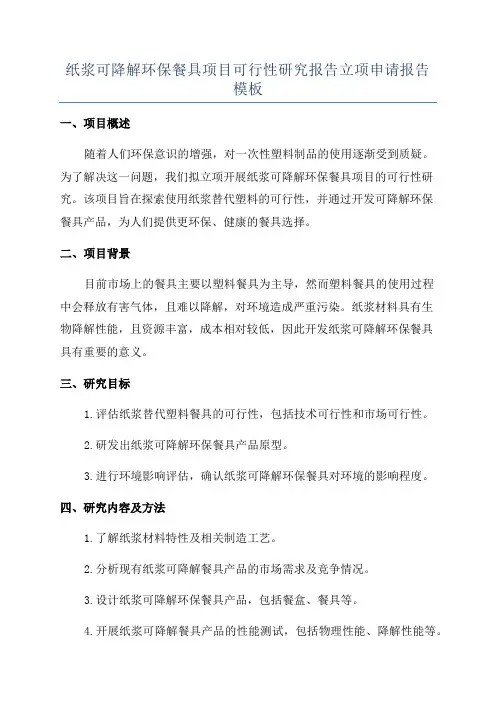 纸浆可降解环保餐具项目可行性研究报告立项申请报告模板

一、项目概述

随着人们环保意识的增强，对一次性塑料制品的使用逐渐受到质疑。为了解决这一问题，我们拟立项开展纸浆可降解环保餐具项目的可行性研究。该项目旨在探索使用纸浆替代塑料的可行性，并通过开发可降解环保餐具产品，为人们提供更环保、健康的餐具选择。

二、项目背景

目前市场上的餐具主要以塑料餐具为主导，然而塑料餐具的使用过程中会释放有害气体，且难以降解，对环境造成严重污染。纸浆材料具有生物降解性能，且资源丰富，成本相对较低，因此开发纸浆可降解环保餐具具有重要的意义。

三、研究目标

1.评估纸浆替代塑料餐具的可行性，包括技术可行性和市场可行性。

2.研发出纸浆可降解环保餐具产品原型。

3.进行环境影响评估，确认纸浆可降解环保餐具对环境的影响程度。

四、研究内容及方法

1.了解纸浆材料特性及相关制造工艺。

2.分析现有纸浆可降解餐具产品的市场需求及竞争情况。

3.设计纸浆可降解环保餐具产品，包括餐盒、餐具等。

4.开展纸浆可降解餐具产品的性能测试，包括物理性能、降解性能等。